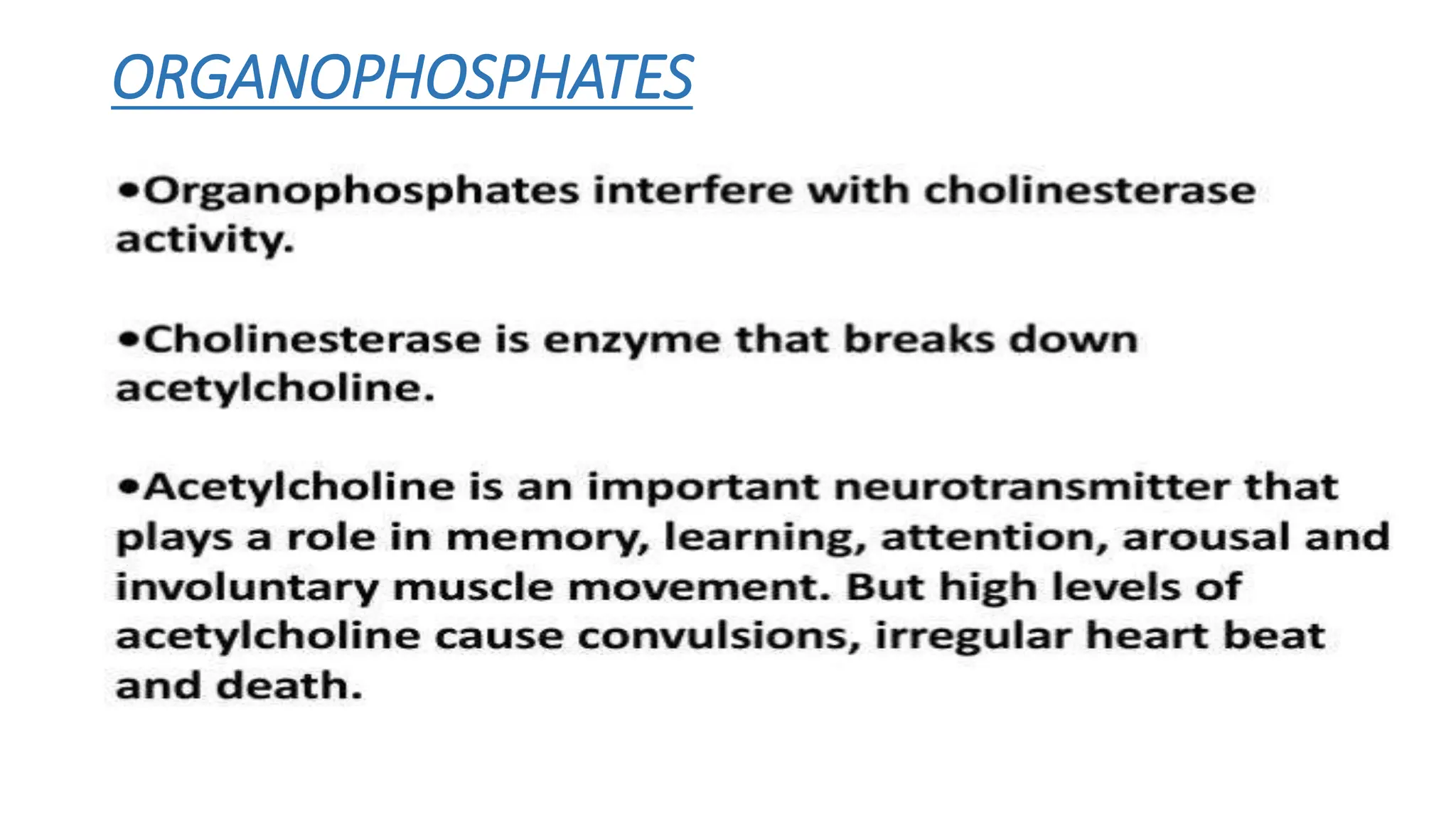 ORGANOPHOSPHATES

•Organophosphates interfere with cholinesterase activity.

•Cholinesterase is enzyme that breaks down acetylcholine.

•Acetylcholine is an important neurotransmitter that plays a role in memory, learning, attention, arousal and involuntary muscle movement. But high levels of acetylcholine cause convulsions, irregular heart beat and death.